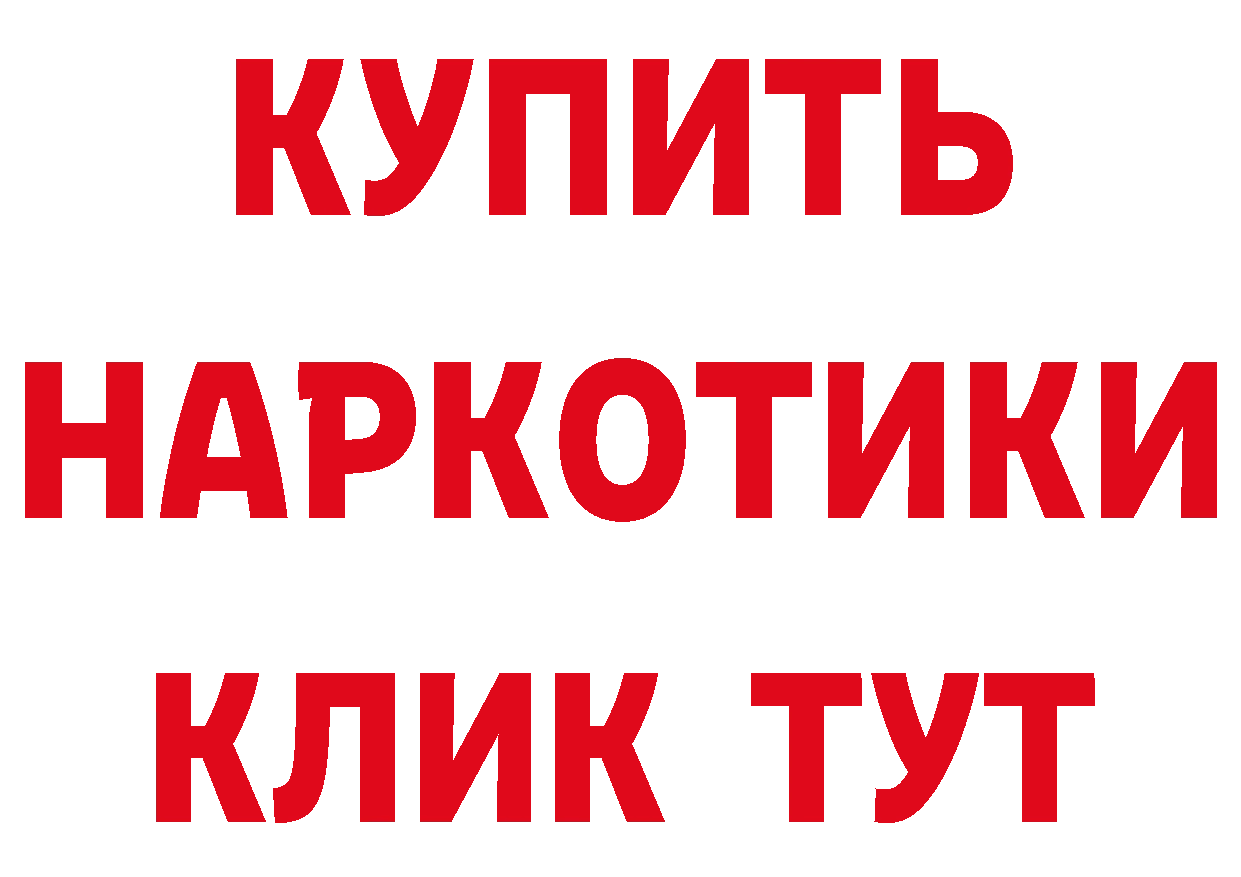 КУПИТЬ
НАРКОТИКИ
КЛИК ТУТ